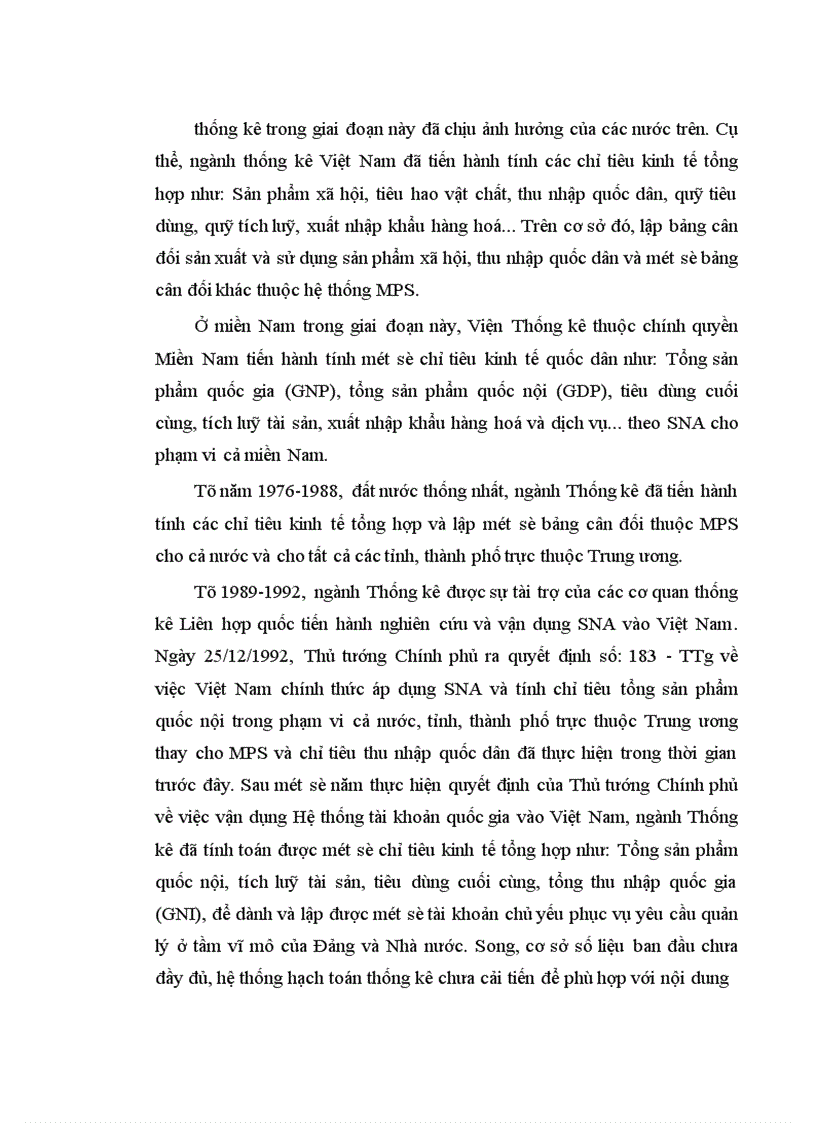 thống kê trong giai đoạn này đã chịu ảnh hưởng của các nước trên. Cụ thể, ngành thống kê Việt Nam đã tiến hành tính các chỉ tiêu kinh tế tổng hợp như: Sản phẩm xã hội, tiêu hao vật chất, thu nhập quốc dân, quỹ tiêu dùng, quỹ tích luỹ, xuất nhập khẩu hàng hoá... Trên cơ sở đó, lập bảng cân đối sản xuất và sử dụng sản phẩm xã hội, thu nhập quốc dân và mét sè bảng cân đối khác thuộc hệ thống MPS.

Ở miền Nam trong giai đoạn này, Viện Thống kê thuộc chính quyền Miền Nam tiến hành tính mét sè chỉ tiêu kinh tế quốc dân như: Tổng sản phẩm quốc gia (GNP), tổng sản phẩm quốc nội (GDP), tiêu dùng cuối cùng, tích luỹ tài sản, xuất nhập khẩu hàng hoá và dịch vụ... theo SNA cho phạm vi cả miền Nam.

Tõ năm 1976-1988, đất nước thống nhất, ngành Thống kê đã tiến hành tính các chỉ tiêu kinh tế tổng hợp và lập mét sè bảng cân đối thuộc MPS cho cả nước và cho tất cả các tỉnh, thành phố trực thuộc Trung ương.

Tõ 1989-1992, ngành Thống kê được sự tài trợ của các cơ quan thống kê Liên hợp quốc tiến hành nghiên cứu và vận dụng SNA vào Việt Nam. Ngày 25/12/1992, Thủ tướng Chính phủ ra quyết định số: 183 - TTg về việc Việt Nam chính thức áp dụng SNA và tính chỉ tiêu tổng sản phẩm quốc nội trong phạm vi cả nước, tỉnh, thành phố trực thuộc Trung ương thay cho MPS và chỉ tiêu thu nhập quốc dân đã thực hiện trong thời gian trước đây. Sau mét sè năm thực hiện quyết định của Thủ tướng Chính phủ về việc vận dụng Hệ thống tài khoản quốc gia vào Việt Nam, ngành Thống kê đã tính toán được mét sè chỉ tiêu kinh tế tổng hợp như: Tổng sản phẩm quốc nội, tích luỹ tài sản, tiêu dùng cuối cùng, tổng thu nhập quốc gia (GNI), để dành và lập được mét sè tài khoản chủ yếu phục vụ yêu cầu quản lý ở tầm vĩ mô của Đảng và Nhà nước. Song, cơ sở số liệu ban đầu chưa đầy đủ, hệ thống hạch toán thống kê chưa cải tiến để phù hợp với nội dung